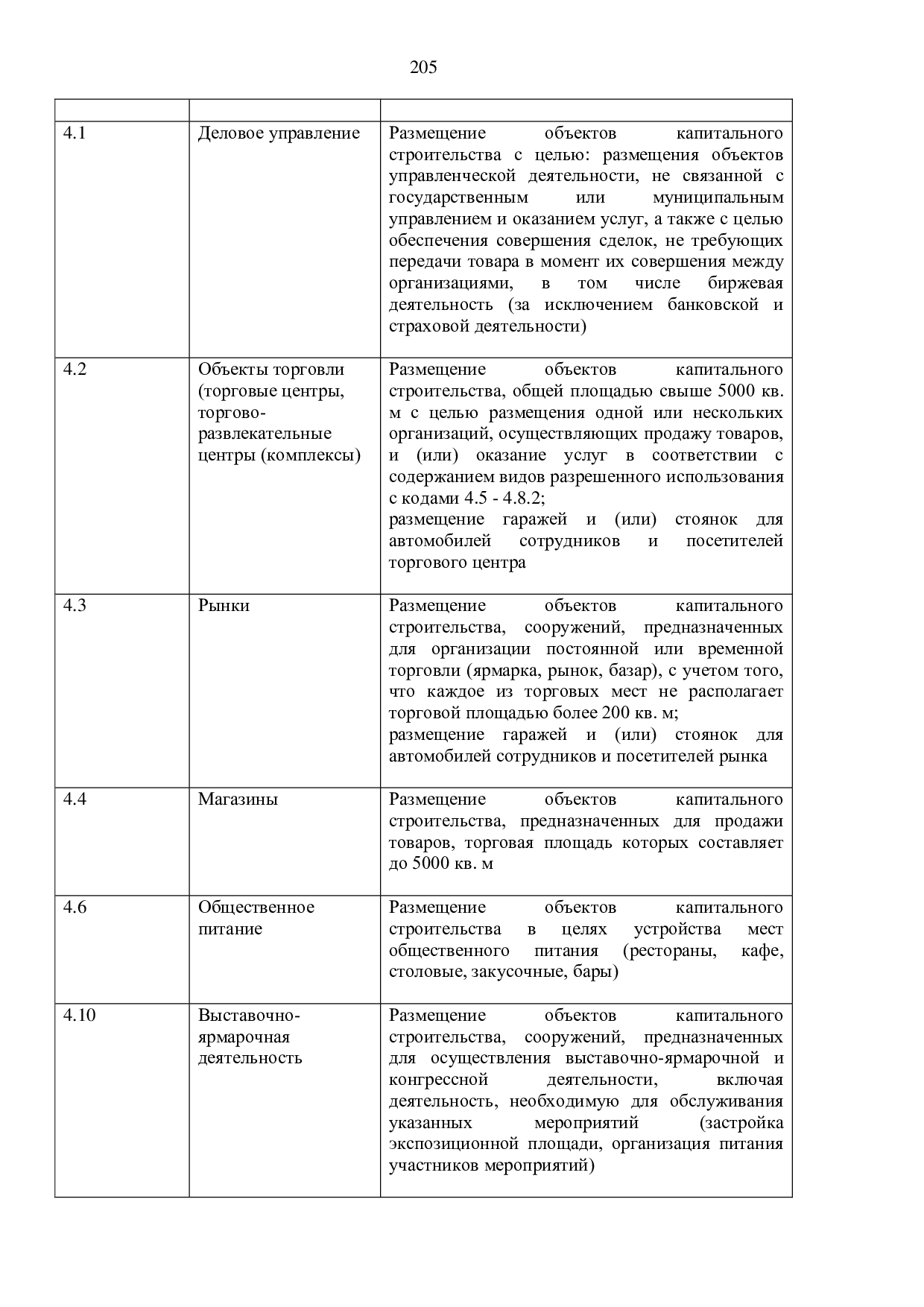 205

| | | |
|---|---|---|
| 4.1 | Деловое управление | Размещение объектов капитального строительства с целью: размещения объектов управленческой деятельности, не связанной с государственным или муниципальным управлением и оказанием услуг, а также с целью обеспечения совершения сделок, не требующих передачи товара в момент их совершения между организациями, в том числе биржевая деятельность (за исключением банковской и страховой деятельности) |
| 4.2 | Объекты торговли (торговые центры, торгово-развлекательные центры (комплексы) | Размещение объектов капитального строительства, общей площадью свыше 5000 кв. м с целью размещения одной или нескольких организаций, осуществляющих продажу товаров, и (или) оказание услуг в соответствии с содержанием видов разрешенного использования с кодами 4.5 - 4.8.2; размещение гаражей и (или) стоянок для автомобилей сотрудников и посетителей торгового центра |
| 4.3 | Рынки | Размещение объектов капитального строительства, сооружений, предназначенных для организации постоянной или временной торговли (ярмарка, рынок, базар), с учетом того, что каждое из торговых мест не располагает торговой площадью более 200 кв. м; размещение гаражей и (или) стоянок для автомобилей сотрудников и посетителей рынка |
| 4.4 | Магазины | Размещение объектов капитального строительства, предназначенных для продажи товаров, торговая площадь которых составляет до 5000 кв. м |
| 4.6 | Общественное питание | Размещение объектов капитального строительства в целях устройства мест общественного питания (рестораны, кафе, столовые, закусочные, бары) |
| 4.10 | Выставочно-ярмарочная деятельность | Размещение объектов капитального строительства, сооружений, предназначенных для осуществления выставочно-ярмарочной и конгрессной деятельности, включая деятельность, необходимую для обслуживания указанных мероприятий (застройка экспозиционной площади, организация питания участников мероприятий) |